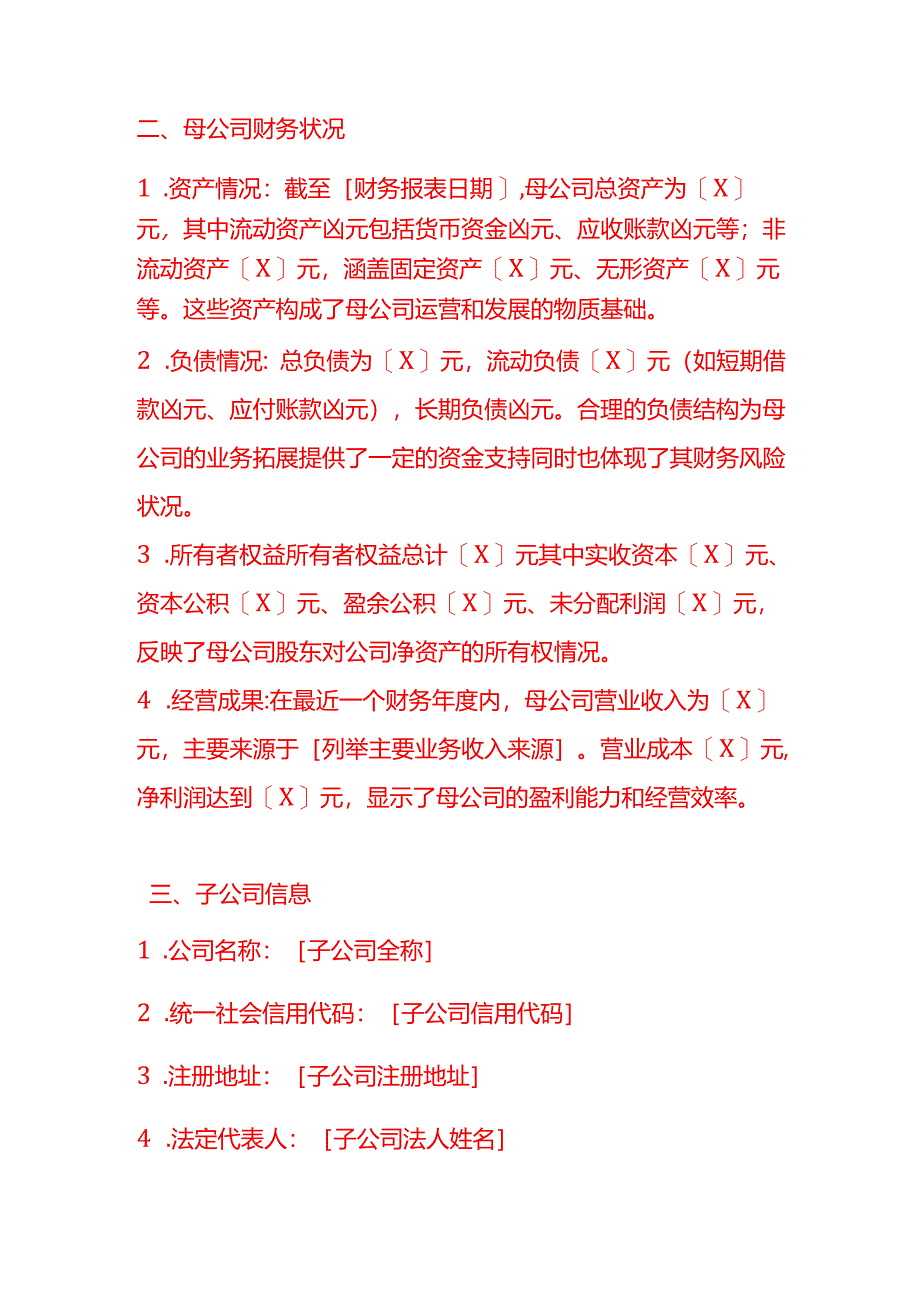 二、母公司财务状况

1 .资产情况：截至［财务报表日期〕,母公司总资产为〔X〕元，其中流动资产凶元包括货币资金凶元、应收账款凶元等；非流动资产〔X〕元，涵盖固定资产〔X〕元、无形资产〔X〕元等。这些资产构成了母公司运营和发展的物质基础。

2 .负债情况: 总负债为〔X〕元，流动负债〔X〕元（如短期借款凶元、应付账款凶元），长期负债凶元。合理的负债结构为母公司的业务拓展提供了一定的资金支持同时也体现了其财务风险状况。

3 .所有者权益所有者权益总计〔X〕元其中实收资本〔X〕元、资本公积〔X〕元、盈余公积〔X〕元、未分配利润〔X〕元，反映了母公司股东对公司净资产的所有权情况。

4 .经营成果:在最近一个财务年度内，母公司营业收入为〔X〕元，主要来源于［列举主要业务收入来源］。营业成本〔X〕元,净利润达到〔X〕元，显示了母公司的盈利能力和经营效率。

三、子公司信息

1 .公司名称：［子公司全称]

2 .统一社会信用代码：［子公司信用代码]

3 .注册地址：［子公司注册地址]

4 .法定代表人：［子公司法人姓名]